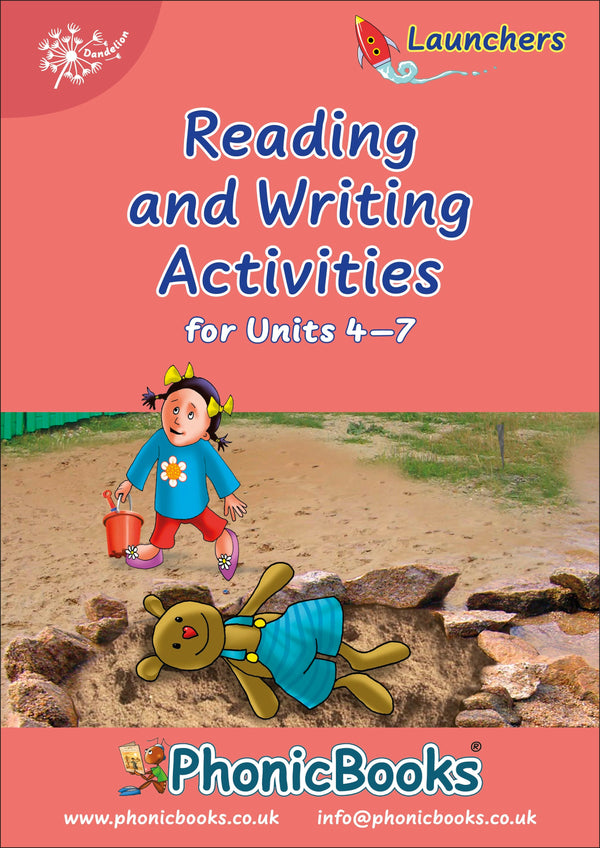 Dandelion

Launchers

Reading and Writing Activities

for Units 4–7

PhonicBooks®

www.phonicbooks.co.uk info@phonicbooks.co.uk